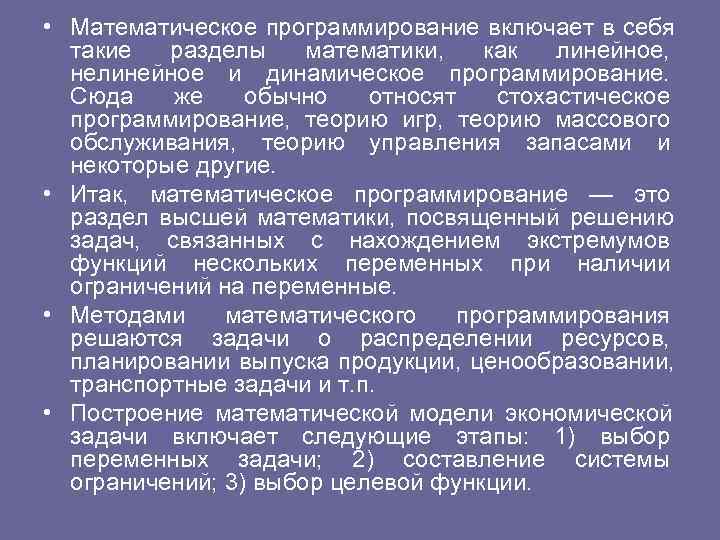 • Математическое программирование включает в себя такие разделы математики, как линейное, нелинейное и динамическое программирование. Сюда же обычно относят стохастическое программирование, теорию игр, теорию массового обслуживания, теорию управления запасами и некоторые другие.

• Итак, математическое программирование — это раздел высшей математики, посвященный решению задач, связанных с нахождением экстремумов функций нескольких переменных при наличии ограничений на переменные.

• Методами математического программирования решаются задачи о распределении ресурсов, планировании выпуска продукции, ценообразовании, транспортные задачи и т.п.

• Построение математической модели экономической задачи включает следующие этапы: 1) выбор переменных задачи; 2) составление системы ограничений; 3) выбор целевой функции.